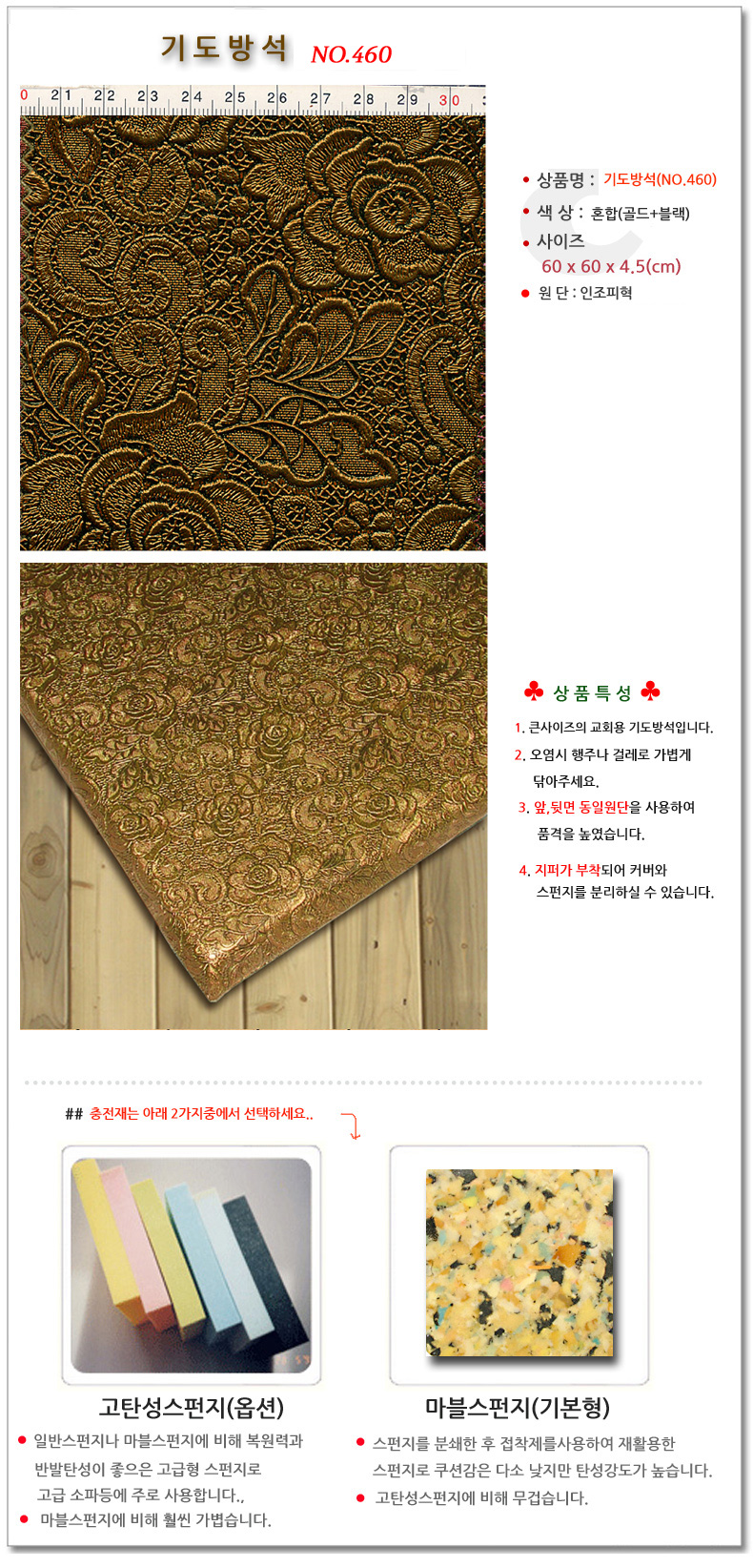 기도방석 NO.460

0 21 22 23 24 25 26 27 28 29 30

• 상품명 : 기도방석(NO.460)
• 색 상 : 혼합(골드+블랙)
• 사이즈
60 x 60 x 4.5(cm)
• 원 단 : 인조피혁

♣ 상품특성 ♣

1. 큰사이즈의 교회용 기도방석입니다.
2. 오염시 행주나 걸레로 가볍게 닦아주세요.
3. 앞,뒷면 동일원단을 사용하여 품격을 높였습니다.
4. 지퍼가 부착되어 커버와 스펀지를 분리하실 수 있습니다.

## 충전재는 아래 2가지중에서 선택하세요..

고탄성스펀지(옵션)

• 일반스펀지나 마블스펀지에 비해 복원력과 반발탄성이 좋으은 고급형 스펀지로 고급 소파등에 주로 사용합니다.,
• 마블스펀지에 비해 훨씬 가볍습니다.

마블스펀지(기본형)

• 스펀지를 분쇄한 후 접착제를사용하여 재활용한 스펀지로 쿠션감은 다소 낮지만 탄성강도가 높습니다.
• 고탄성스펀지에 비해 무겁습니다.